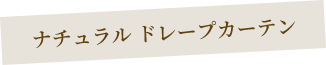 ナチュラル ドレープカーテン